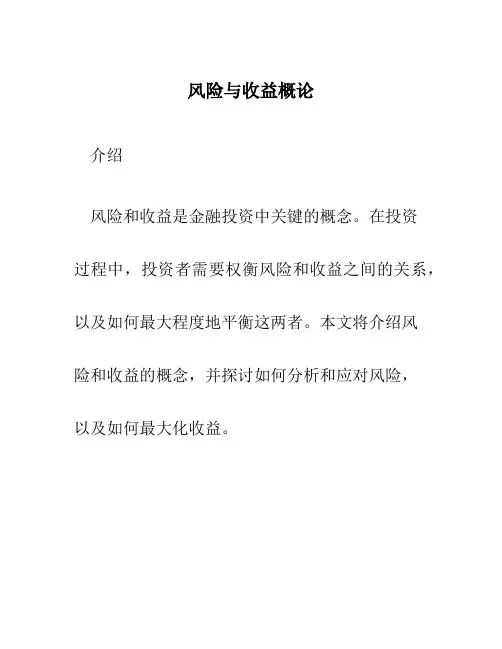 风险与收益概论

介绍

风险和收益是金融投资中关键的概念。在投资过程中，投资者需要权衡风险和收益之间的关系，以及如何最大程度地平衡这两者。本文将介绍风险和收益的概念，并探讨如何分析和应对风险，以及如何最大化收益。